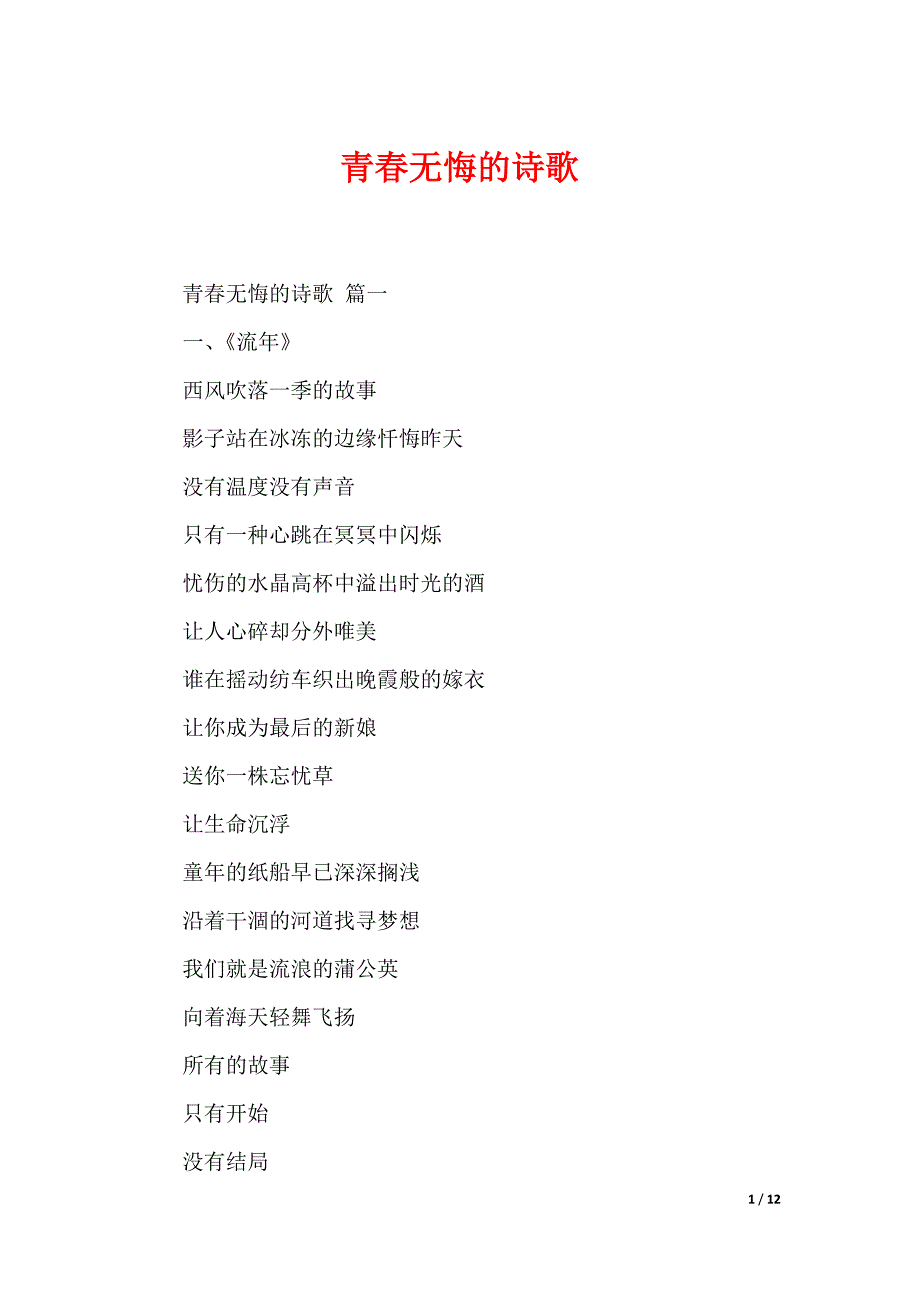 青春无悔的诗歌

青春无悔的诗歌 篇一

一、《流年》

西风吹落一季的故事

影子站在冰冻的边缘忏悔昨天

没有温度没有声音

只有一种心跳在冥冥中闪烁

忧伤的水晶高杯中溢出时光的酒

让人心碎却分外唯美

谁在摇动纺车织出晚霞般的嫁衣

让你成为最后的新娘

送你一株忘忧草

让生命沉浮

童年的纸船早已深深搁浅

沿着干涸的河道找寻梦想

我们就是流浪的蒲公英

向着海天轻舞飞扬

所有的故事

只有开始

没有结局

1 / 12